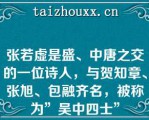 taizhouxx.cn

张若虚是盛、中唐之交的一位诗人，与贺知章、张旭、包融齐名，被称为”吴中四士”